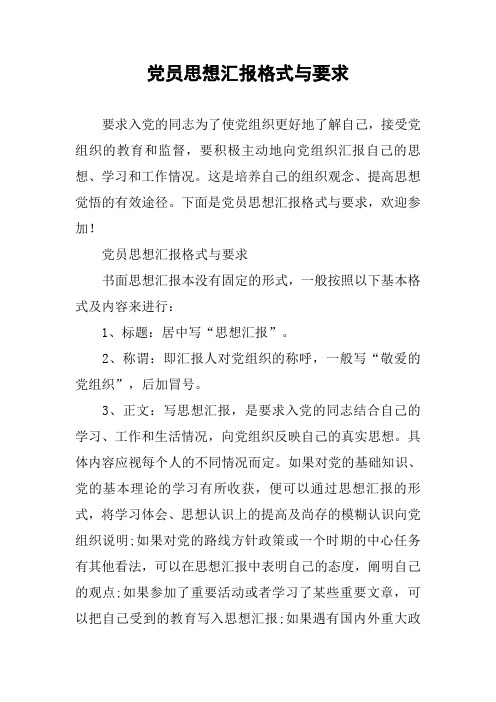 党员思想汇报格式与要求

要求入党的同志为了使党组织更好地了解自己，接受党组织的教育和监督，要积极主动地向党组织汇报自己的思想、学习和工作情况。这是培养自己的组织观念、提高思想觉悟的有效途径。下面是党员思想汇报格式与要求，欢迎参加！

党员思想汇报格式与要求

书面思想汇报本没有固定的形式，一般按照以下基本格式及内容来进行：

1、标题：居中写“思想汇报”。

2、称谓：即汇报人对党组织的称呼，一般写“敬爱的党组织”，后加冒号。

3、正文：写思想汇报，是要求入党的同志结合自己的学习、工作和生活情况，向党组织反映自己的真实思想。具体内容应视每个人的不同情况而定。如果对党的基础知识、党的基本理论的学习有所收获，便可以通过思想汇报的形式，将学习体会、思想认识上的提高及尚存的模糊认识向党组织说明;如果对党的路线方针政策或一个时期的中心任务有其他看法，可以在思想汇报中表明自己的态度，阐明自己的观点;如果参加了重要活动或者学习了某些重要文章，可以把自己受到的教育写入思想汇报;如果遇有国内外重大政